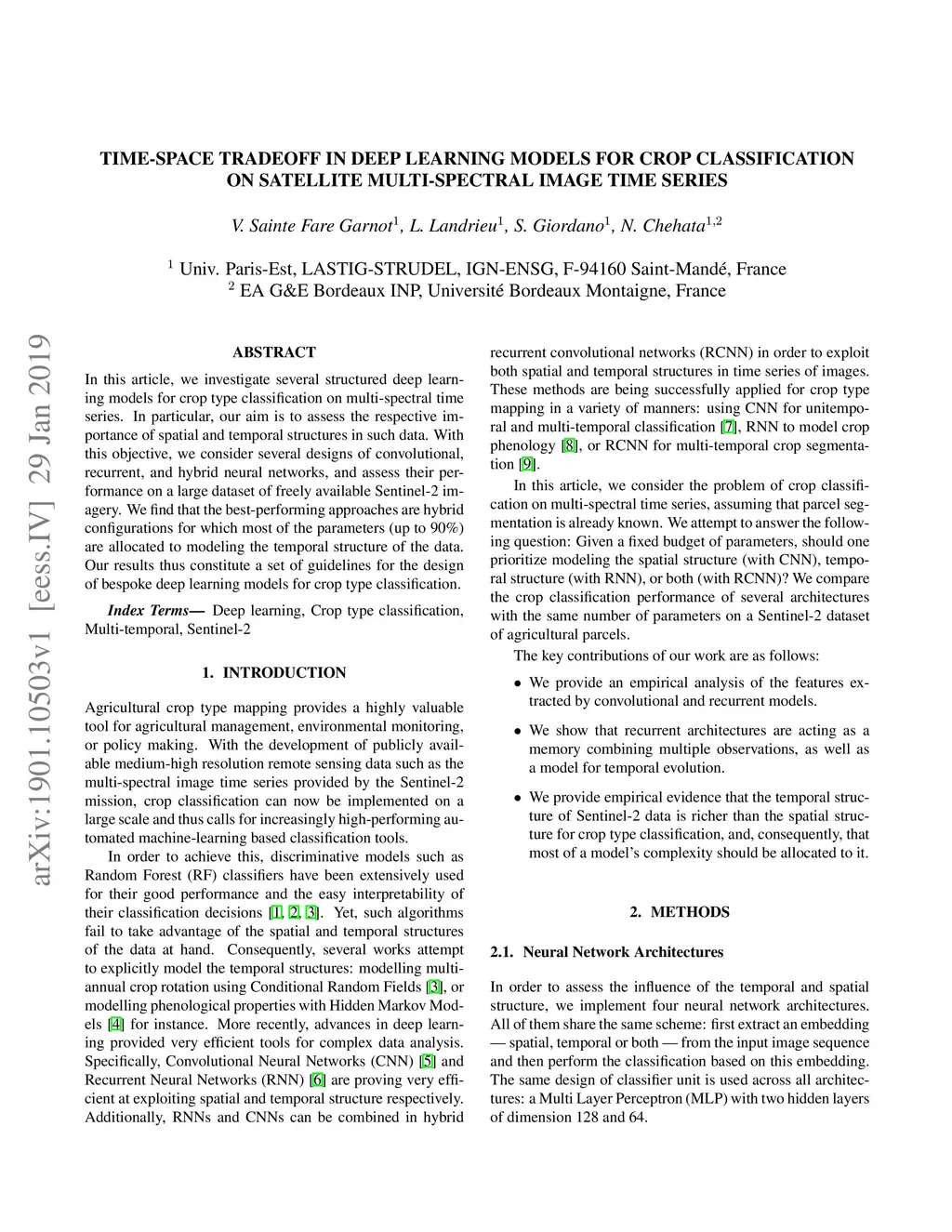 TIME-SPACE TRADEOFF IN DEEP LEARNING MODELS FOR CROP CLASSIFICATION ON SATELLITE MULTI-SPECTRAL IMAGE TIME SERIES

V. Sainte Fare Garnot$^1$, L. Landrieu$^1$, S. Giordano$^1$, N. Chehata$^{1,2}$

$^1$ Univ. Paris-Est, LASTIG-STRUDEL, IGN-ENSG, F-94160 Saint-Mandé, France
$^2$ EA G&E Bordeaux INP, Université Bordeaux Montaigne, France

arXiv:1901.10503v1 [eess.IV] 29 Jan 2019

ABSTRACT

In this article, we investigate several structured deep learning models for crop type classification on multi-spectral time series. In particular, our aim is to assess the respective importance of spatial and temporal structures in such data. With this objective, we consider several designs of convolutional, recurrent, and hybrid neural networks, and assess their performance on a large dataset of freely available Sentinel-2 imagery. We find that the best-performing approaches are hybrid configurations for which most of the parameters (up to 90%) are allocated to modeling the temporal structure of the data. Our results thus constitute a set of guidelines for the design of bespoke deep learning models for crop type classification.

Index Terms— Deep learning, Crop type classification, Multi-temporal, Sentinel-2

1. INTRODUCTION

Agricultural crop type mapping provides a highly valuable tool for agricultural management, environmental monitoring, or policy making. With the development of publicly available medium-high resolution remote sensing data such as the multi-spectral image time series provided by the Sentinel-2 mission, crop classification can now be implemented on a large scale and thus calls for increasingly high-performing automated machine-learning based classification tools.

In order to achieve this, discriminative models such as Random Forest (RF) classifiers have been extensively used for their good performance and the easy interpretability of their classification decisions [1, 2, 3]. Yet, such algorithms fail to take advantage of the spatial and temporal structures of the data at hand. Consequently, several works attempt to explicitly model the temporal structures: modelling multi-annual crop rotation using Conditional Random Fields [3], or modelling phenological properties with Hidden Markov Models [4] for instance. More recently, advances in deep learning provided very efficient tools for complex data analysis. Specifically, Convolutional Neural Networks (CNN) [5] and Recurrent Neural Networks (RNN) [6] are proving very efficient at exploiting spatial and temporal structure respectively. Additionally, RNNs and CNNs can be combined in hybrid recurrent convolutional networks (RCNN) in order to exploit both spatial and temporal structures in time series of images. These methods are being successfully applied for crop type mapping in a variety of manners: using CNN for unitemporal and multi-temporal classification [7], RNN to model crop phenology [8], or RCNN for multi-temporal crop segmentation [9].

In this article, we consider the problem of crop classification on multi-spectral time series, assuming that parcel segmentation is already known. We attempt to answer the following question: Given a fixed budget of parameters, should one prioritize modeling the spatial structure (with CNN), temporal structure (with RNN), or both (with RCNN)? We compare the crop classification performance of several architectures with the same number of parameters on a Sentinel-2 dataset of agricultural parcels.

The key contributions of our work are as follows:

• We provide an empirical analysis of the features extracted by convolutional and recurrent models.

• We show that recurrent architectures are acting as a memory combining multiple observations, as well as a model for temporal evolution.

• We provide empirical evidence that the temporal structure of Sentinel-2 data is richer than the spatial structure for crop type classification, and, consequently, that most of a model's complexity should be allocated to it.

2. METHODS

2.1. Neural Network Architectures

In order to assess the influence of the temporal and spatial structure, we implement four neural network architectures. All of them share the same scheme: first extract an embedding — spatial, temporal or both — from the input image sequence and then perform the classification based on this embedding. The same design of classifier unit is used across all architectures: a Multi Layer Perceptron (MLP) with two hidden layers of dimension 128 and 64.